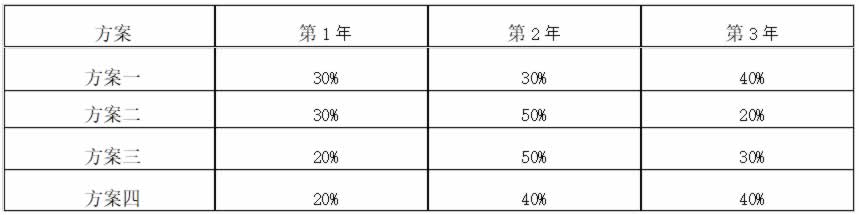 | 方案 | 第 1 年 | 第 2 年 | 第 3 年 |
|---|---|---|---|
| 方案一 | 30% | 30% | 40% |
| 方案二 | 30% | 50% | 20% |
| 方案三 | 20% | 50% | 30% |
| 方案四 | 20% | 40% | 40% |